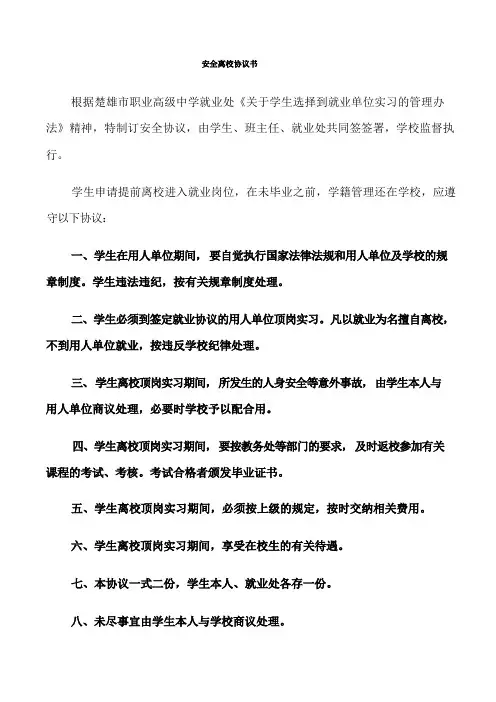 安全离校协议书

根据楚雄市职业高级中学就业处《关于学生选择到就业单位实习的管理办法》精神，特制订安全协议，由学生、班主任、就业处共同签签署，学校监督执行。

学生申请提前离校进入就业岗位，在未毕业之前，学籍管理还在学校，应遵守以下协议：

一、学生在用人单位期间，要自觉执行国家法律法规和用人单位及学校的规章制度。学生违法违纪，按有关规章制度处理。

二、学生必须到签定就业协议的用人单位顶岗实习。凡以就业为名擅自离校，不到用人单位就业，按违反学校纪律处理。

三、学生离校顶岗实习期间，所发生的人身安全等意外事故，由学生本人与用人单位商议处理，必要时学校予以配合用。

四、学生离校顶岗实习期间，要按教务处等部门的要求，及时返校参加有关课程的考试、考核。考试合格者颁发毕业证书。

五、学生离校顶岗实习期间，必须按上级的规定，按时交纳相关费用。

六、学生离校顶岗实习期间，享受在校生的有关待遇。

七、本协议一式二份，学生本人、就业处各存一份。

八、未尽事宜由学生本人与学校商议处理。